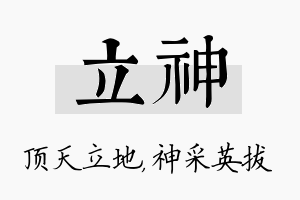 立神

顶天立地，神采英拔